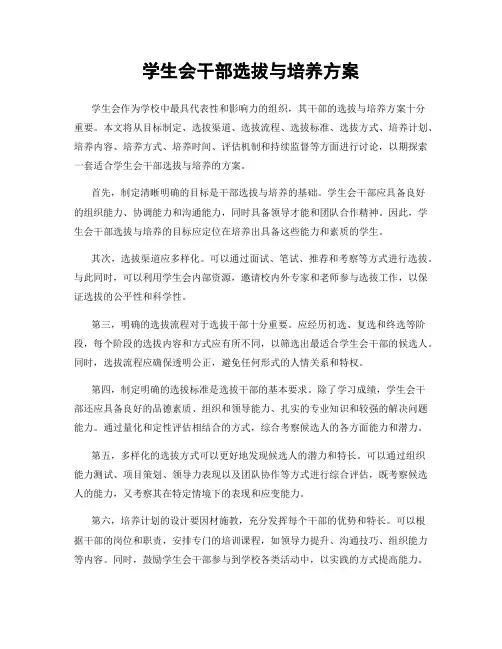 学生会干部选拔与培养方案

学生会作为学校中最具代表性和影响力的组织，其干部的选拔与培养方案十分重要。本文将从目标制定、选拔渠道、选拔流程、选拔标准、选拔方式、培养计划、培养内容、培养方式、培养时间、评估机制和持续监督等方面进行讨论，以期探索一套适合学生会干部选拔与培养的方案。

首先，制定清晰明确的目标是干部选拔与培养的基础。学生会干部应具备良好的组织能力、协调能力和沟通能力，同时具备领导才能和团队合作精神。因此，学生会干部选拔与培养的目标应定位在培养出具备这些能力和素质的学生。

其次，选拔渠道应多样化。可以通过面试、笔试、推荐和考察等方式进行选拔。与此同时，可以利用学生会内部资源，邀请校内外专家和老师参与选拔工作，以保证选拔的公平性和科学性。

第三，明确的选拔流程对于选拔干部十分重要。应经历初选、复选和终选等阶段，每个阶段的选拔内容和方式应有所不同，以筛选出最适合学生会干部的候选人。同时，选拔流程应确保透明公正，避免任何形式的人情关系和特权。

第四，制定明确的选拔标准是选拔干部的基本要求。除了学习成绩，学生会干部还应具备良好的品德素质、组织和领导能力、扎实的专业知识和较强的解决问题能力。通过量化和定性评估相结合的方式，综合考察候选人的各方面能力和潜力。

第五，多样化的选拔方式可以更好地发现候选人的潜力和特长。可以通过组织能力测试、项目策划、领导力表现以及团队协作等方式进行综合评估，既考察候选人的能力，又考察其在特定情境下的表现和应变能力。

第六，培养计划的设计要因材施教，充分发挥每个干部的优势和特长。可以根据干部的岗位和职责，安排专门的培训课程，如领导力提升、沟通技巧、组织能力等内容。同时，鼓励学生会干部参与到学校各类活动中，以实践的方式提高能力。